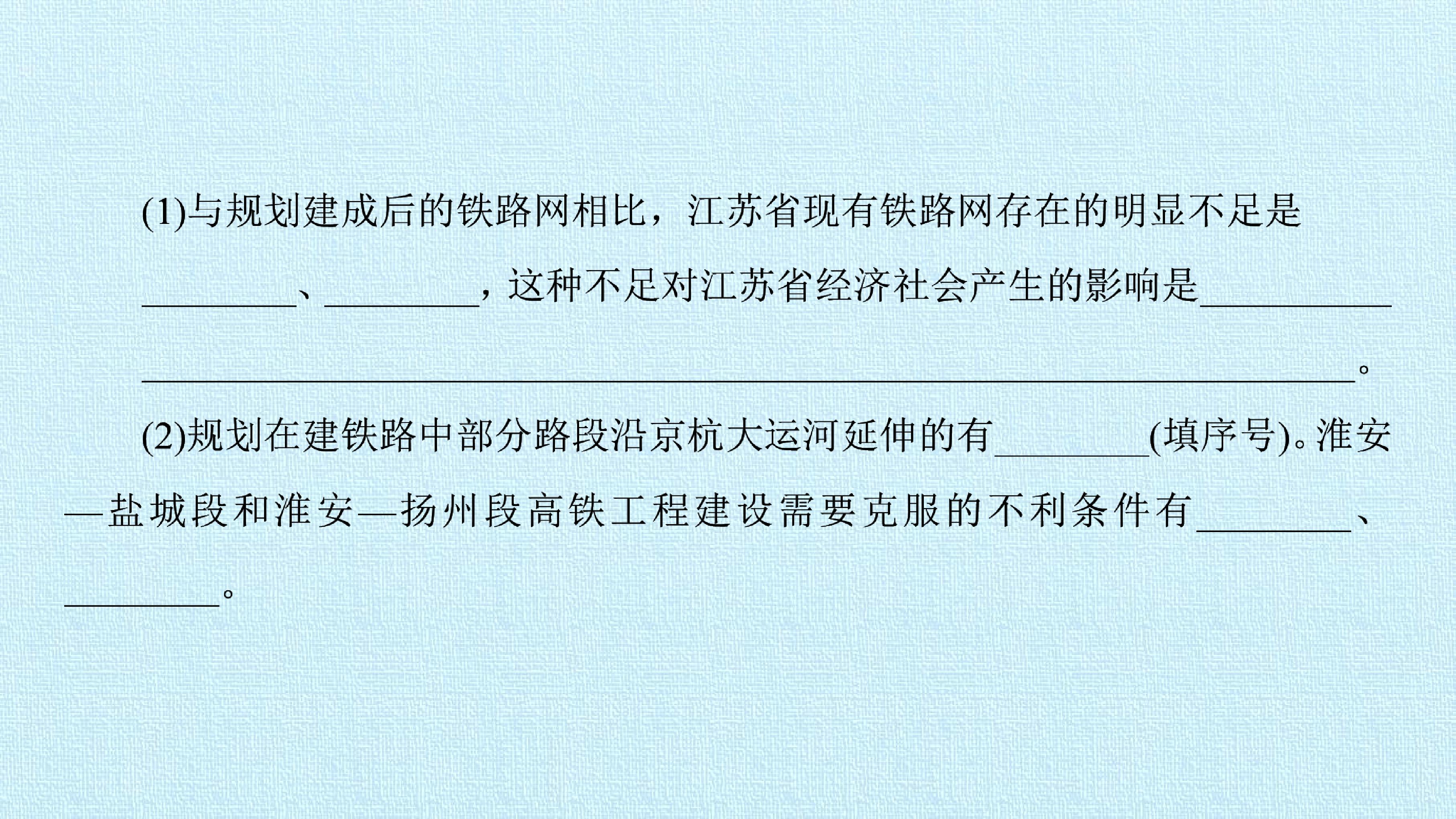 (1)与规划建成后的铁路网相比，江苏省现有铁路网存在的明显不足是____、____，这种不足对江苏省经济社会产生的影响是____。

(2)规划在建铁路中部分路段沿京杭大运河延伸的有____(填序号)。淮安—盐城段和淮安—扬州段高铁工程建设需要克服的不利条件有____、____。